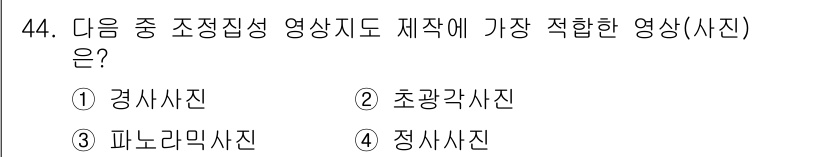 44. 다음 중 조정집성 영상지도 제작에 가장 적합한 영상(사진)은?

① 경사사진
② 초광각사진
③ 파노라믹사진
④ 정사사진